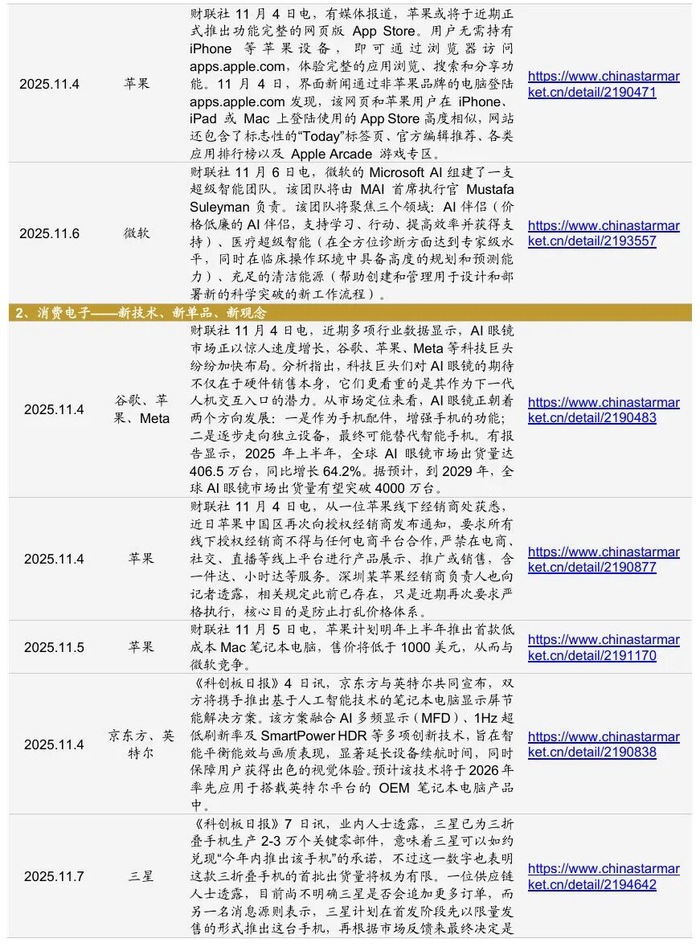 | | | | |
|---|---|---|---|
| 2025.11.4 | 苹果 | 财联社 11 月 4 日电，有媒体报道，苹果或将于近期正式推出功能完整的网页版 App Store。用户无需持有 iPhone 等苹果设备，即可通过浏览器访问 apps.apple.com，体验完整的应用浏览、搜索和分享功能。11 月 4 日，界面新闻通过非苹果品牌的电脑登陆 apps.apple.com 发现，该网页和苹果用户在 iPhone、iPad 或 Mac 上登陆使用的 App Store 高度相似，网站还包含了标志性的“Today”标签页、官方编辑推荐、各类应用排行榜以及 Apple Arcade 游戏专区。 | https://www.chinastarmarket.cn/detail/2190471 |
| 2025.11.6 | 微软 | 财联社 11 月 6 日电，微软的 Microsoft AI 组建了一支超级智能团队。该团队将由 MAI 首席执行官 Mustafa Suleyman 负责。该团队将聚焦三个领域：AI 伴侣（价格低廉的 AI 伴侣，支持学习、行动、提高效率并获得支持）、医疗超级智能（在全方位诊断方面达到专家级水平，同时在临床操作环境中具备高度的规划和预测能力）、充足的清洁能源（帮助创建和管理用于设计和部署新的科学突破的新工作流程）。 | https://www.chinastarmarket.cn/detail/2193557 |
| 2、消费电子——新技术、新单品、新观念 | | | |
| 2025.11.4 | 谷歌、苹果、Meta | 财联社 11 月 4 日电，近期多项行业数据显示，AI 眼镜市场正以惊人速度增长，谷歌、苹果、Meta 等科技巨头纷纷加快布局。分析指出，科技巨头们对 AI 眼镜的期待不仅在于硬件销售本身，它们更看重的是其作为下一代人机交互入口的潜力。从市场定位来看，AI 眼镜正朝着两个方向发展：一是作为手机配件，增强手机的功能；二是逐步走向独立设备，最终可能替代智能手机。有报告显示，2025 年上半年，全球 AI 眼镜市场出货量达 406.5 万台，同比增长 64.2%。据预计，到 2029 年，全球 AI 眼镜市场出货量有望突破 4000 万台。 | https://www.chinastarmarket.cn/detail/2190483 |
| 2025.11.4 | 苹果 | 财联社 11 月 4 日电，从一位苹果线下经销商处获悉，近日苹果中国区再次向授权经销商发布通知，要求所有线下授权经销商不得与任何电商平台合作，严禁在电商、社交、直播等线上平台进行产品展示、推广或销售，含一件达、小时达等服务。深圳某苹果经销商负责人也向记者透露，相关规定此前已存在，只是近期再次要求严格执行，核心目的是防止打乱价格体系。 | https://www.chinastarmarket.cn/detail/2190877 |
| 2025.11.5 | 苹果 | 财联社 11 月 5 日电，苹果计划明年上半年推出首款低成本 Mac 笔记本电脑，售价将低于 1000 美元，从而与微软竞争。 | https://www.chinastarmarket.cn/detail/2191170 |
| 2025.11.4 | 京东方、英特尔 | 《科创板日报》4 日讯，京东方与英特尔共同宣布，双方将携手推出基于人工智能技术的笔记本电脑显示屏节能解决方案。该方案融合 AI 多频显示（MFD）、1Hz 超低刷新率及 SmartPower HDR 等多项创新技术，旨在智能平衡能效与画质表现，显著延长设备续航时间，同时保障用户获得出色的视觉体验。预计该技术将于 2026 年率先应用于搭载英特尔平台的 OEM 笔记本电脑产品中。 | https://www.chinastarmarket.cn/detail/2190838 |
| 2025.11.7 | 三星 | 《科创板日报》7 日讯，业内人士透露，三星已为三折叠手机生产 2-3 万个关键零部件，意味着三星可以如约兑现“今年内推出该手机”的承诺，不过这一数字也表明这款三折叠手机的首批出货量将极为有限。一位供应链人士透露，目前尚不明确三星是否会追加更多订单，而另一名消息源则表示，三星计划在首发阶段先以限量发售的形式推出这台手机，再根据市场反馈来最终决定是 | https://www.chinastarmarket.cn/detail/2194642 |